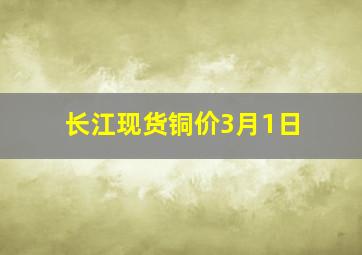 长江现货铜价3月1日